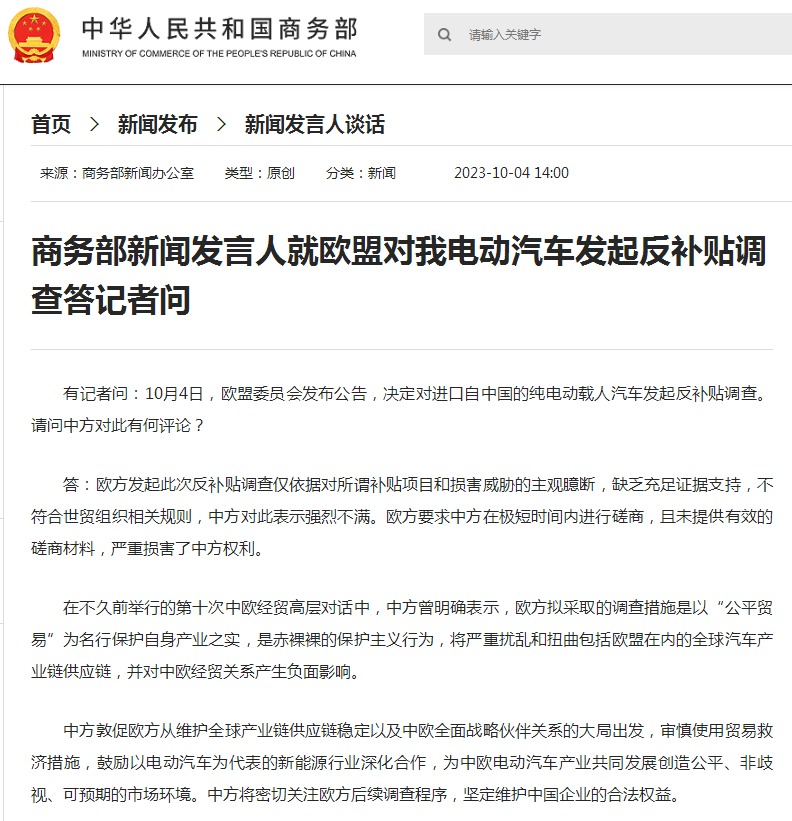 中华人民共和国商务部
MINISTRY OF COMMERCE OF THE PEOPLE'S REPUBLIC OF CHINA

请输入关键字

首页 > 新闻发布 > 新闻发言人谈话

来源：商务部新闻办公室 类型：原创 分类：新闻 2023-10-04 14:00

商务部新闻发言人就欧盟对我电动汽车发起反补贴调查答记者问

有记者问：10月4日，欧盟委员会发布公告，决定对进口自中国的纯电动载人汽车发起反补贴调查。请问中方对此有何评论？

答：欧方发起此次反补贴调查仅依据对所谓补贴项目和损害威胁的主观臆断，缺乏充足证据支持，不符合世贸组织相关规则，中方对此表示强烈不满。欧方要求中方在极短时间内进行磋商，且未提供有效的磋商材料，严重损害了中方权利。

在不久前举行的第十次中欧经贸高层对话中，中方曾明确表示，欧方拟采取的调查措施是以“公平贸易”为名行保护自身产业之实，是赤裸裸的保护主义行为，将严重扰乱和扭曲包括欧盟在内的全球汽车产业链供应链，并对中欧经贸关系产生负面影响。

中方敦促欧方从维护全球产业链供应链稳定以及中欧全面战略伙伴关系的大局出发，审慎使用贸易救济措施，鼓励以电动汽车为代表的新能源行业深化合作，为中欧电动汽车产业共同发展创造公平、非歧视、可预期的市场环境。中方将密切关注欧方后续调查程序，坚定维护中国企业的合法权益。